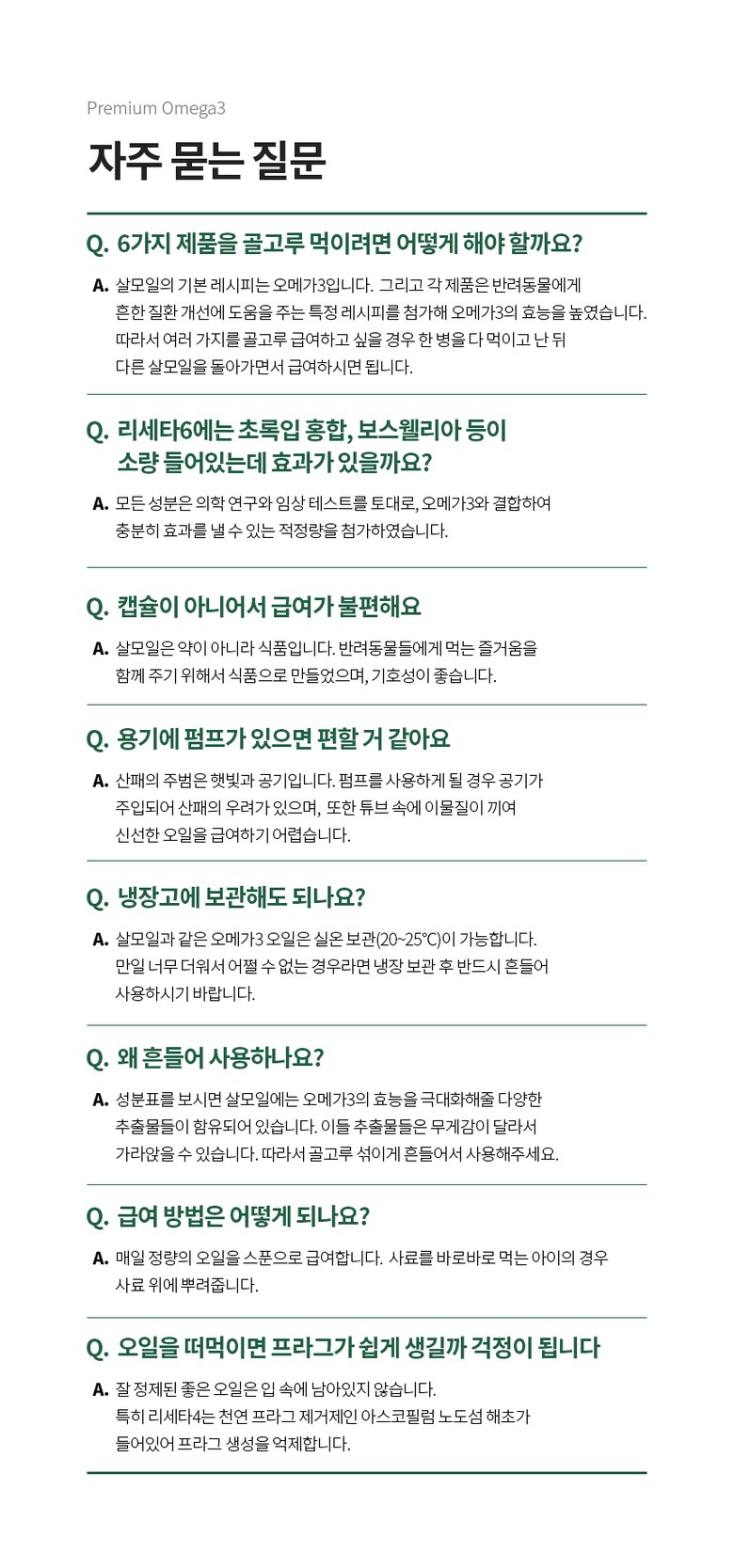 Premium Omega3

자주 묻는 질문

Q. 6가지 제품을 골고루 먹이려면 어떻게 해야 할까요?

A. 살모일의 기본 레시피는 오메가3입니다. 그리고 각 제품은 반려동물에게 흔한 질환 개선에 도움을 주는 특정 레시피를 첨가해 오메가3의 효능을 높였습니다. 따라서 여러 가지를 골고루 급여하고 싶을 경우 한 병을 다 먹이고 난 뒤 다른 살모일을 돌아가면서 급여하시면 됩니다.

Q. 리세타6에는 초록입 홍합, 보스웰리아 등이 소량 들어있는데 효과가 있을까요?

A. 모든 성분은 의학 연구와 임상 테스트를 토대로, 오메가3와 결합하여 충분히 효과를 낼 수 있는 적정량을 첨가하였습니다.

Q. 캡슐이 아니어서 급여가 불편해요

A. 살모일은 약이 아니라 식품입니다. 반려동물들에게 먹는 즐거움을 함께 주기 위해서 식품으로 만들었으며, 기호성이 좋습니다.

Q. 용기에 펌프가 있으면 편할 거 같아요

A. 산패의 주범은 햇빛과 공기입니다. 펌프를 사용하게 될 경우 공기가 주입되어 산패의 우려가 있으며, 또한 튜브 속에 이물질이 끼여 신선한 오일을 급여하기 어렵습니다.

Q. 냉장고에 보관해도 되나요?

A. 살모일과 같은 오메가3 오일은 실온 보관(20~25℃)이 가능합니다. 만일 너무 더워서 어쩔 수 없는 경우라면 냉장 보관 후 반드시 흔들어 사용하시기 바랍니다.

Q. 왜 흔들어 사용하나요?

A. 성분표를 보시면 살모일에는 오메가3의 효능을 극대화해줄 다양한 추출물들이 함유되어 있습니다. 이들 추출물들은 무게감이 달라서 가라앉을 수 있습니다. 따라서 골고루 섞이게 흔들어서 사용해주세요.

Q. 급여 방법은 어떻게 되나요?

A. 매일 정량의 오일을 스푼으로 급여합니다. 사료를 바로바로 먹는 아이의 경우 사료 위에 뿌려줍니다.

Q. 오일을 떠먹이면 프라그가 쉽게 생길까 걱정이 됩니다

A. 잘 정제된 좋은 오일은 입 속에 남아있지 않습니다. 특히 리세타4는 천연 프라그 제거제인 아스코필럼 노도섬 해초가 들어있어 프라그 생성을 억제합니다.